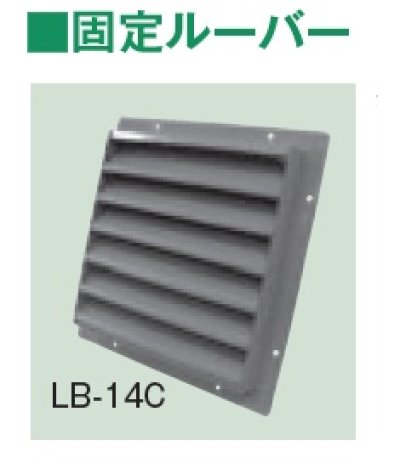 ■固定ルーバー

LB-14C